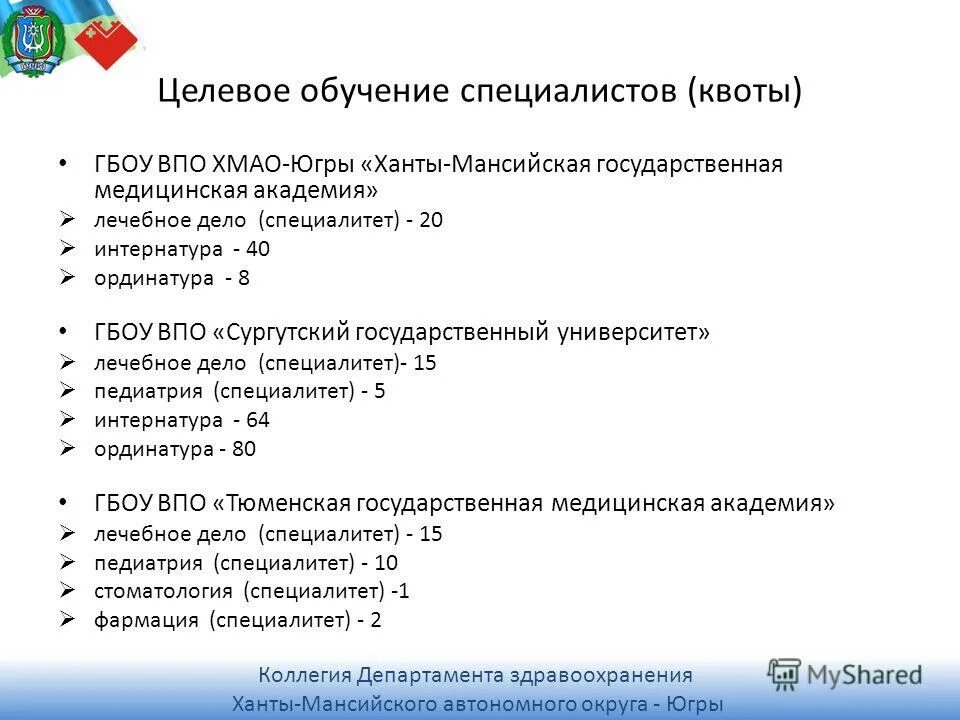 Целевое обучение специалистов (квоты)

• ГБОУ ВПО ХМАО-Югры «Ханты-Мансийская государственная медицинская академия»
➢ лечебное дело (специалитет) - 20
➢ интернатура - 40
➢ ординатура - 8

• ГБОУ ВПО «Сургутский государственный университет»
➢ лечебное дело (специалитет)- 15
➢ педиатрия (специалитет) - 5
➢ интернатура - 64
➢ ординатура - 80

• ГБОУ ВПО «Тюменская государственная медицинская академия»
➢ лечебное дело (специалитет) - 15
➢ педиатрия (специалитет) - 10
➢ стоматология (специалитет) -1
➢ фармация (специалитет) - 2

Коллегия Департамента здравоохранения Ханты-Мансийского автономного округа - Югры

MyShared